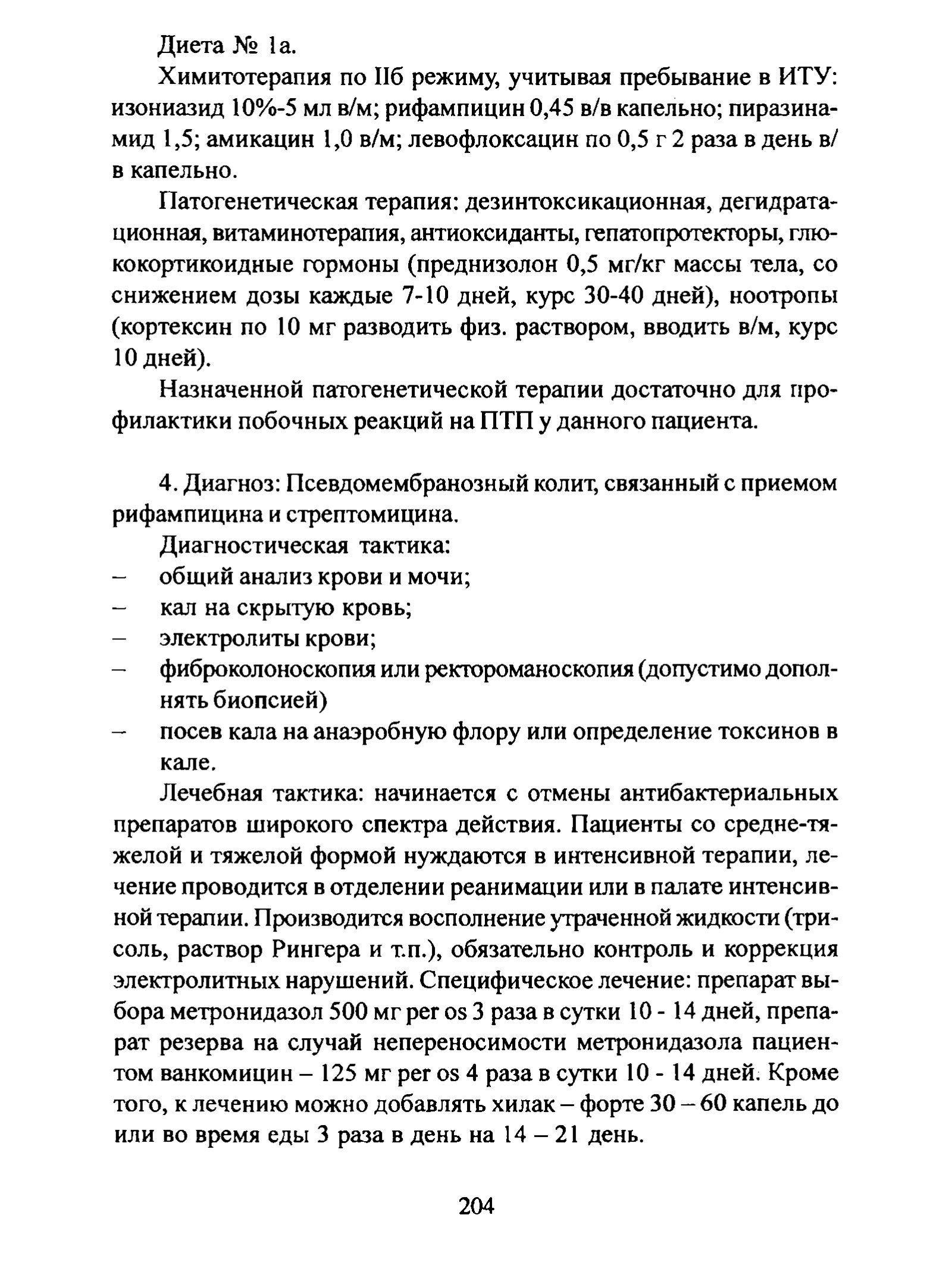 Диета № 1а.

Химитотерапия по IIб режиму, учитывая пребывание в ИТУ: изониазид 10%-5 мл в/м; рифампицин 0,45 в/в капельно; пиразинамид 1,5; амикацин 1,0 в/м; левофлоксацин по 0,5 г 2 раза в день в/в капельно.

Патогенетическая терапия: дезинтоксикационная, дегидратационная, витаминотерапия, антиоксиданты, гепатопротекторы, глюкокортикоидные гормоны (преднизолон 0,5 мг/кг массы тела, со снижением дозы каждые 7-10 дней, курс 30-40 дней), ноотропы (кортексин по 10 мг разводить физ. раствором, вводить в/м, курс 10 дней).

Назначенной патогенетической терапии достаточно для профилактики побочных реакций на ПТП у данного пациента.

4. Диагноз: Псевдомембранозный колит, связанный с приемом рифампицина и стрептомицина.

Диагностическая тактика:
– общий анализ крови и мочи;
– кал на скрытую кровь;
– электролиты крови;
– фиброколоноскопия или ректороманоскопия (допустимо дополнять биопсией)
– посев кала на анаэробную флору или определение токсинов в кале.

Лечебная тактика: начинается с отмены антибактериальных препаратов широкого спектра действия. Пациенты со средне-тяжелой и тяжелой формой нуждаются в интенсивной терапии, лечение проводится в отделении реанимации или в палате интенсивной терапии. Производится восполнение утраченной жидкости (трисоль, раствор Рингера и т.п.), обязательно контроль и коррекция электролитных нарушений. Специфическое лечение: препарат выбора метронидазол 500 мг per os 3 раза в сутки 10 - 14 дней, препарат резерва на случай непереносимости метронидазола пациентом ванкомицин – 125 мг per os 4 раза в сутки 10 - 14 дней. Кроме того, к лечению можно добавлять хилак – форте 30 – 60 капель до или во время еды 3 раза в день на 14 – 21 день.

204